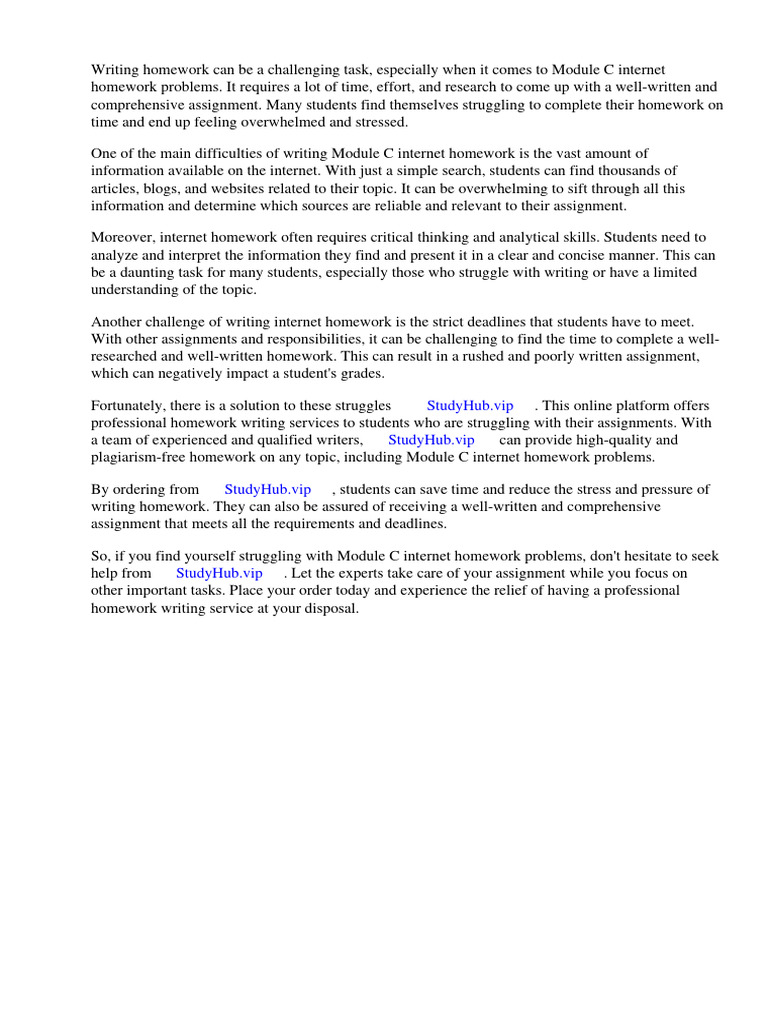 Writing homework can be a challenging task, especially when it comes to Module C internet homework problems. It requires a lot of time, effort, and research to come up with a well-written and comprehensive assignment. Many students find themselves struggling to complete their homework on time and end up feeling overwhelmed and stressed.

One of the main difficulties of writing Module C internet homework is the vast amount of information available on the internet. With just a simple search, students can find thousands of articles, blogs, and websites related to their topic. It can be overwhelming to sift through all this information and determine which sources are reliable and relevant to their assignment.

Moreover, internet homework often requires critical thinking and analytical skills. Students need to analyze and interpret the information they find and present it in a clear and concise manner. This can be a daunting task for many students, especially those who struggle with writing or have a limited understanding of the topic.

Another challenge of writing internet homework is the strict deadlines that students have to meet. With other assignments and responsibilities, it can be challenging to find the time to complete a well-researched and well-written homework. This can result in a rushed and poorly written assignment, which can negatively impact a student's grades.

Fortunately, there is a solution to these struggles StudyHub.vip . This online platform offers professional homework writing services to students who are struggling with their assignments. With a team of experienced and qualified writers, StudyHub.vip can provide high-quality and plagiarism-free homework on any topic, including Module C internet homework problems.

By ordering from StudyHub.vip , students can save time and reduce the stress and pressure of writing homework. They can also be assured of receiving a well-written and comprehensive assignment that meets all the requirements and deadlines.

So, if you find yourself struggling with Module C internet homework problems, don't hesitate to seek help from StudyHub.vip . Let the experts take care of your assignment while you focus on other important tasks. Place your order today and experience the relief of having a professional homework writing service at your disposal.